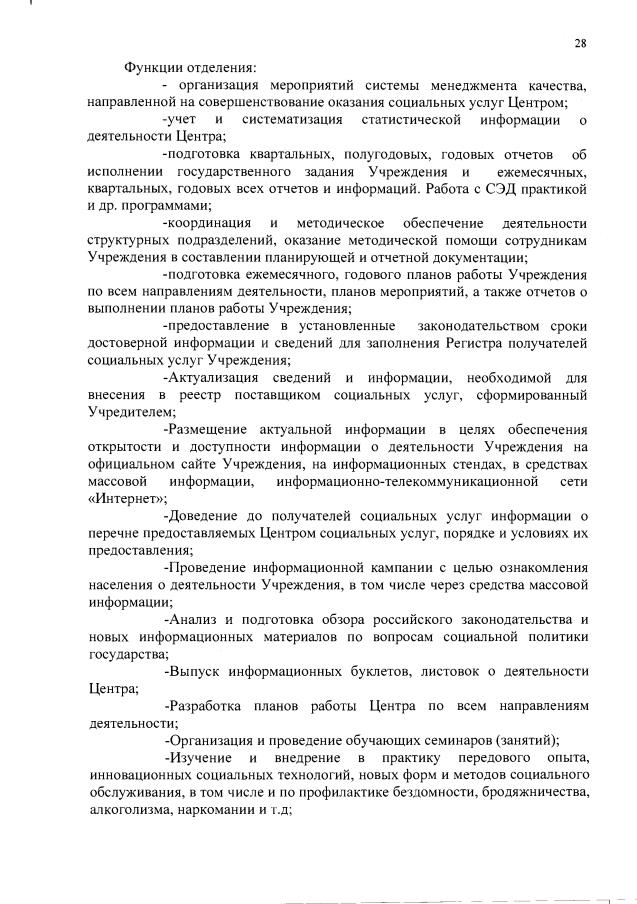 28

Функции отделения:

- организация мероприятий системы менеджмента качества, направленной на совершенствование оказания социальных услуг Центром;

-учет и систематизация статистической информации о деятельности Центра;

-подготовка квартальных, полугодовых, годовых отчетов об исполнении государственного задания Учреждения и ежемесячных, квартальных, годовых всех отчетов и информаций. Работа с СЭД практикой и др. программами;

-координация и методическое обеспечение деятельности структурных подразделений, оказание методической помощи сотрудникам Учреждения в составлении планирующей и отчетной документации;

-подготовка ежемесячного, годового планов работы Учреждения по всем направлениям деятельности, планов мероприятий, а также отчетов о выполнении планов работы Учреждения;

-предоставление в установленные законодательством сроки достоверной информации и сведений для заполнения Регистра получателей социальных услуг Учреждения;

-Актуализация сведений и информации, необходимой для внесения в реестр поставщиком социальных услуг, сформированный Учредителем;

-Размещение актуальной информации в целях обеспечения открытости и доступности информации о деятельности Учреждения на официальном сайте Учреждения, на информационных стендах, в средствах массовой информации, информационно-телекоммуникационной сети «Интернет»;

-Доведение до получателей социальных услуг информации о перечне предоставляемых Центром социальных услуг, порядке и условиях их предоставления;

-Проведение информационной кампании с целью ознакомления населения о деятельности Учреждения, в том числе через средства массовой информации;

-Анализ и подготовка обзора российского законодательства и новых информационных материалов по вопросам социальной политики государства;

-Выпуск информационных буклетов, листовок о деятельности Центра;

-Разработка планов работы Центра по всем направлениям деятельности;

-Организация и проведение обучающих семинаров (занятий);

-Изучение и внедрение в практику передового опыта, инновационных социальных технологий, новых форм и методов социального обслуживания, в том числе и по профилактике бездомности, бродяжничества, алкоголизма, наркомании и т.д;